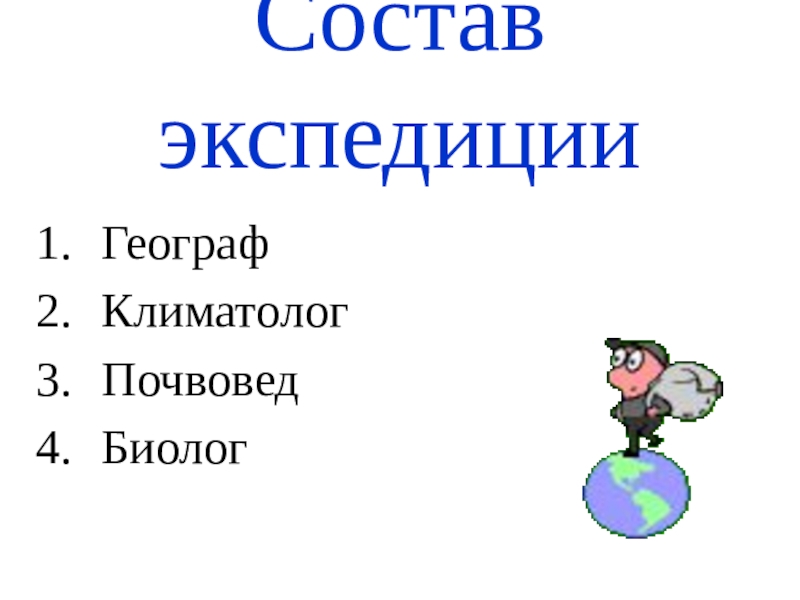 Состав экспедиции

1. Географ
2. Климатолог
3. Почвовед
4. Биолог